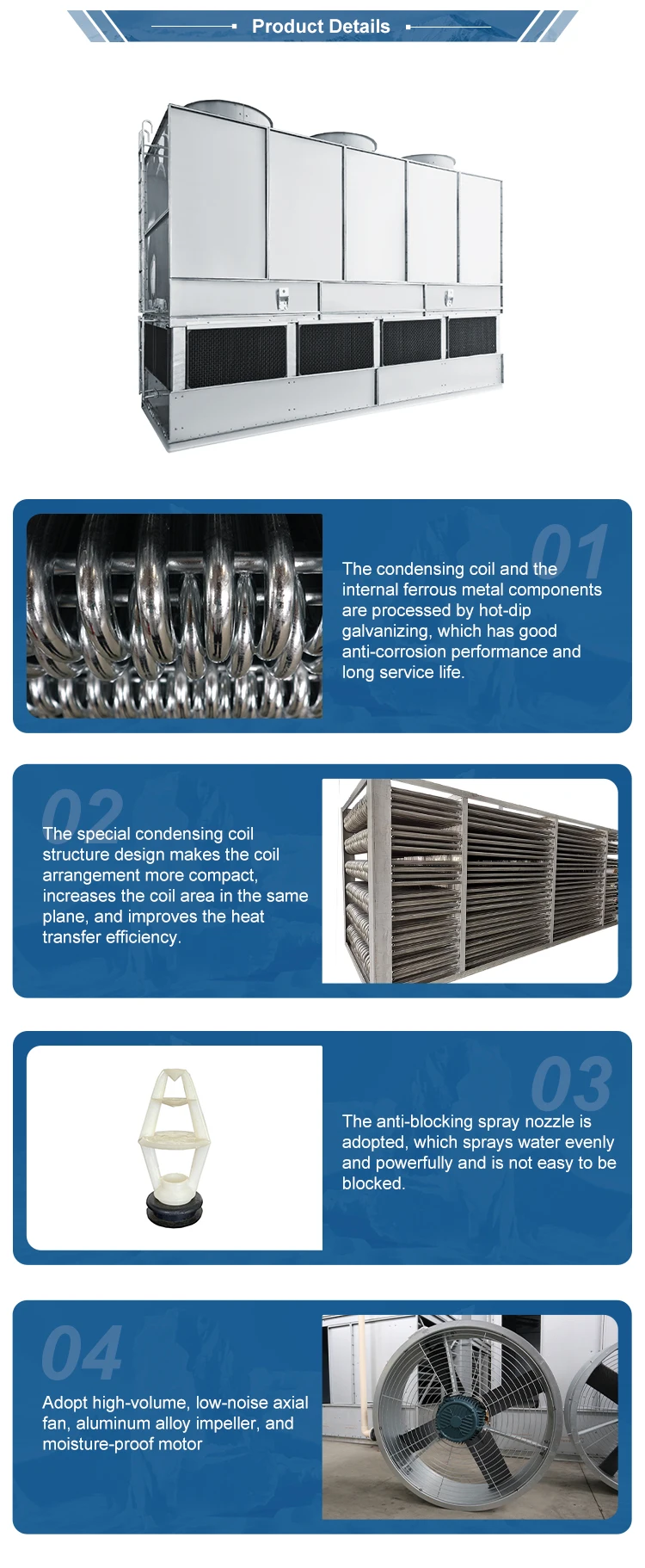 Product Details

01

The condensing coil and the internal ferrous metal components are processed by hot-dip galvanizing, which has good anti-corrosion performance and long service life.

02

The special condensing coil structure design makes the coil arrangement more compact, increases the coil area in the same plane, and improves the heat transfer efficiency.

03

The anti-blocking spray nozzle is adopted, which sprays water evenly and powerfully and is not easy to be blocked.

04

Adopt high-volume, low-noise axial fan, aluminum alloy impeller, and moisture-proof motor